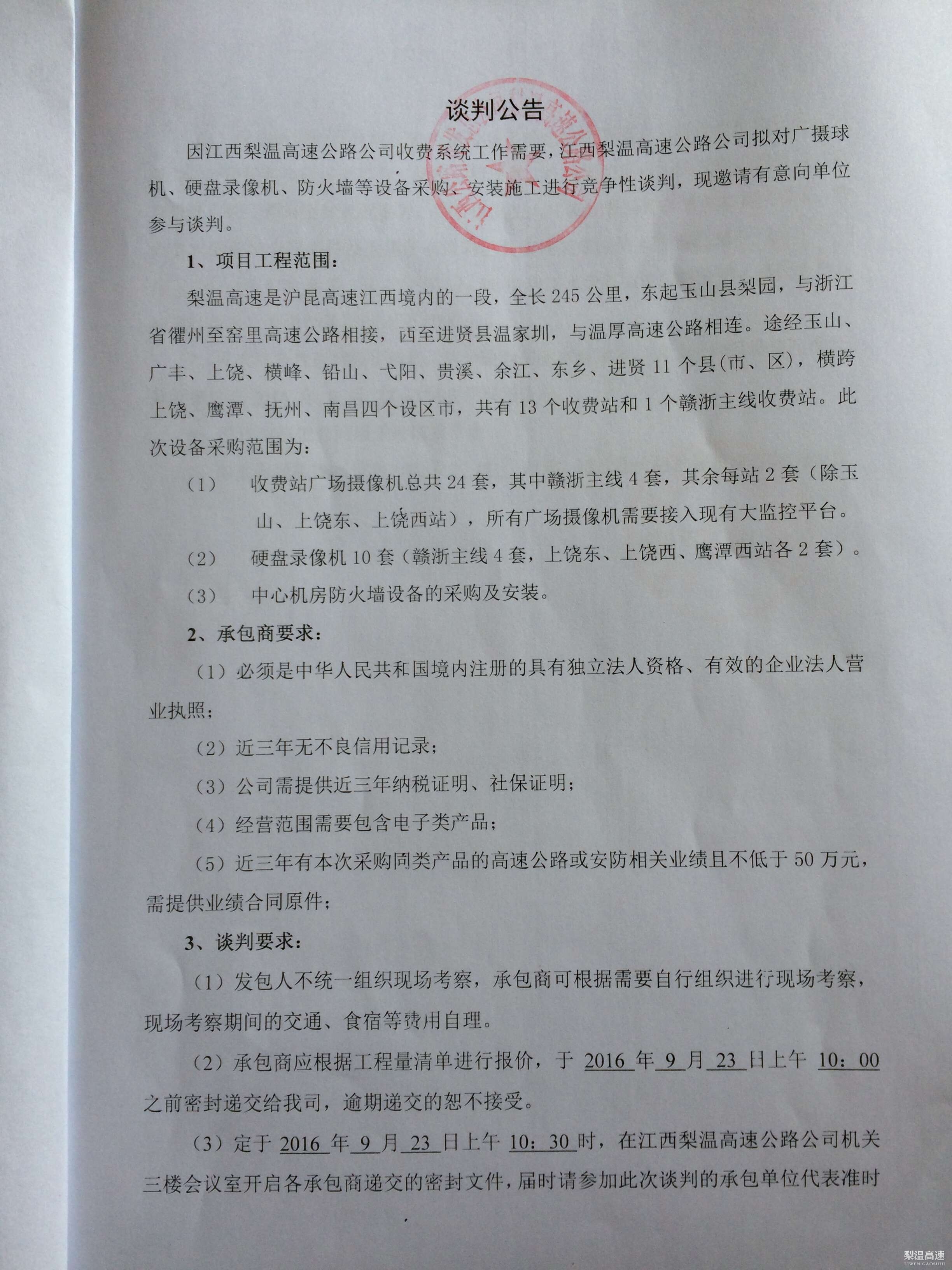 谈判公告

因江西梨温高速公路公司收费系统工作需要，江西梨温高速公路公司拟对广摄球机、硬盘录像机、防火墙等设备采购、安装施工进行竞争性谈判，现邀请有意向单位参与谈判。

1、项目工程范围：

梨温高速是沪昆高速江西境内的一段，全长245公里，东起玉山县梨园，与浙江省衢州至窑里高速公路相接，西至进贤县温家圳，与温厚高速公路相连。途经玉山、广丰、上饶、横峰、铅山、弋阳、贵溪、余江、东乡、进贤11个县(市、区)，横跨上饶、鹰潭、抚州、南昌四个设区市，共有13个收费站和1个赣浙主线收费站。此次设备采购范围为：

（1） 收费站广场摄像机总共24套，其中赣浙主线4套，其余每站2套（除玉山、上饶东、上饶西站），所有广场摄像机需要接入现有大监控平台。

（2） 硬盘录像机10套（赣浙主线4套，上饶东、上饶西、鹰潭西站各2套）。

（3） 中心机房防火墙设备的采购及安装。

2、承包商要求：

（1）必须是中华人民共和国境内注册的具有独立法人资格、有效的企业法人营业执照；

（2）近三年无不良信用记录；

（3）公司需提供近三年纳税证明、社保证明；

（4）经营范围需要包含电子类产品；

（5）近三年有本次采购同类产品的高速公路或安防相关业绩且不低于50万元，需提供业绩合同原件；

3、谈判要求：

（1）发包人不统一组织现场考察，承包商可根据需要自行组织进行现场考察，现场考察期间的交通、食宿等费用自理。

（2）承包商应根据工程量清单进行报价，于2016年9月23日上午10：00之前密封递交给我司，逾期递交的恕不接受。

（3）定于2016年9月23日上午10：30时，在江西梨温高速公路公司机关三楼会议室开启各承包商递交的密封文件，届时请参加此次谈判的承包单位代表准时

梨温高速
LIWEN GAOSUHI